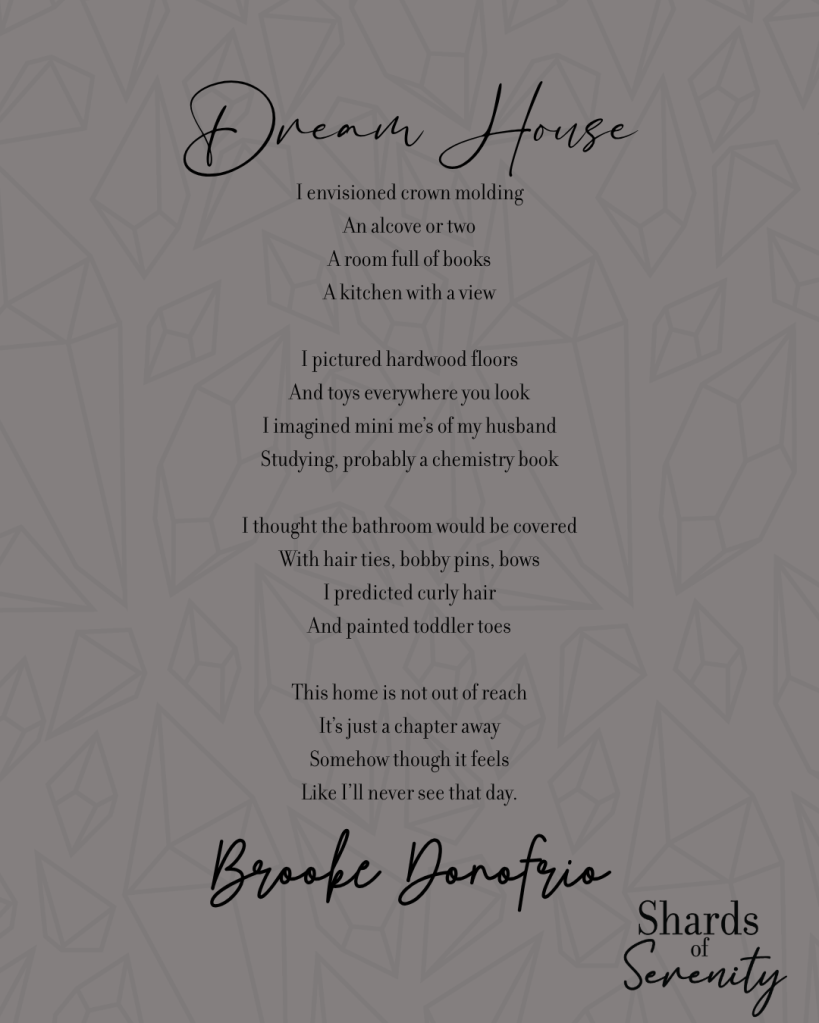 Dream House

I envisioned crown molding
An alcove or two
A room full of books
A kitchen with a view

I pictured hardwood floors
And toys everywhere you look
I imagined mini me's of my husband
Studying, probably a chemistry book

I thought the bathroom would be covered
With hair ties, bobby pins, bows
I predicted curly hair
And painted toddler toes

This home is not out of reach
It's just a chapter away
Somehow though it feels
Like I'll never see that day.

Brooke Donofrio

Shards of Serenity